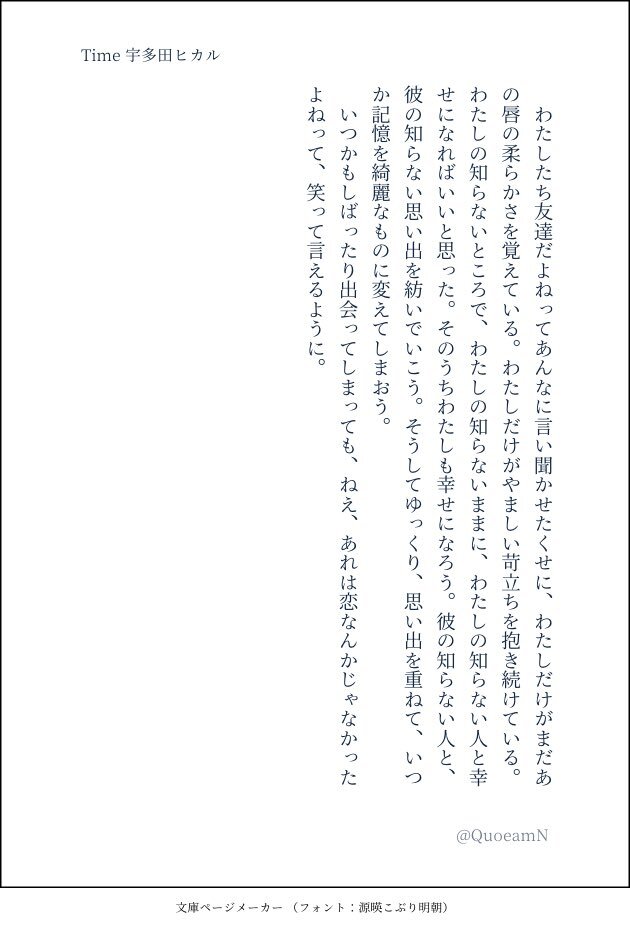 Time 宇多田ヒカル

わたしたち友達だよねってあんなに言い聞かせたくせに、わたしだけがまだあの唇の柔らかさを覚えている。わたしだけがやましい苛立ちを抱き続けている。わたしの知らないところで、わたしの知らないままに、わたしの知らない人と幸せになればいいと思った。そのうちわたしも幸せになろう。彼の知らない人と、彼の知らない思い出を紡いでいこう。そうしてゆっくり、思い出を重ねて、いつか記憶を綺麗なものに変えてしまおう。
　いつかもしばったり出会ってしまっても、ねえ、あれは恋なんかじゃなかったよねって、笑って言えるように。

@QuoeamN

文庫ページメーカー（フォント：源暎こぶり明朝）